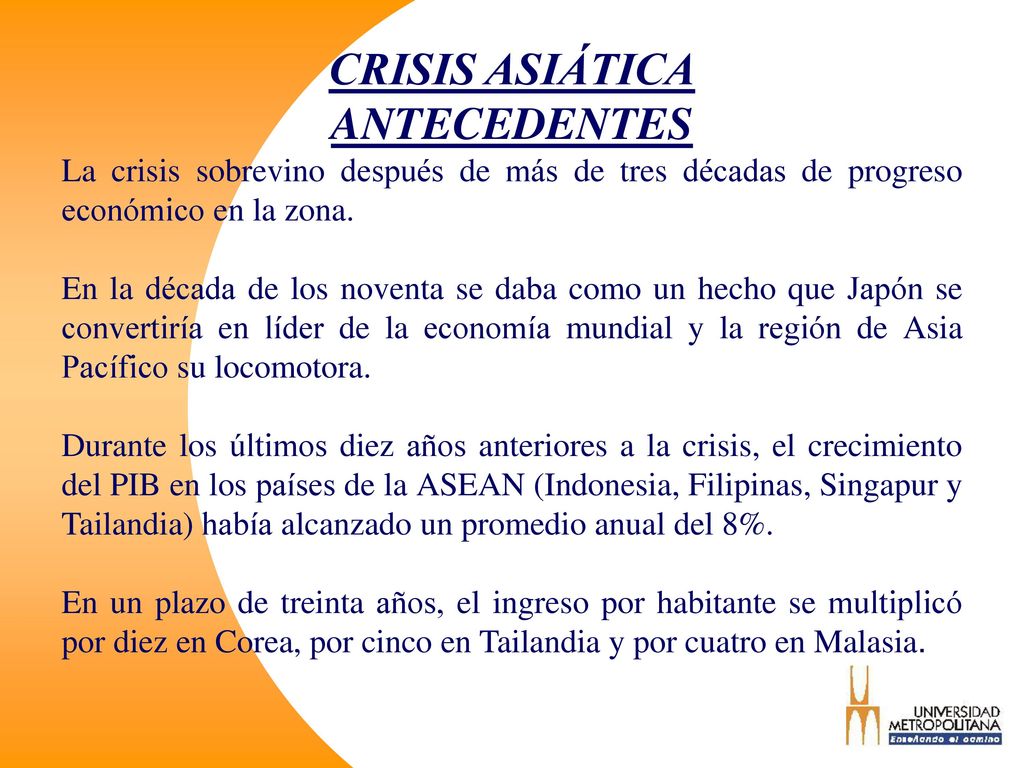 CRISIS ASIÁTICA
ANTECEDENTES

La crisis sobrevino después de más de tres décadas de progreso económico en la zona.

En la década de los noventa se daba como un hecho que Japón se convertiría en líder de la economía mundial y la región de Asia Pacífico su locomotora.

Durante los últimos diez años anteriores a la crisis, el crecimiento del PIB en los países de la ASEAN (Indonesia, Filipinas, Singapur y Tailandia) había alcanzado un promedio anual del 8%.

En un plazo de treinta años, el ingreso por habitante se multiplicó por diez en Corea, por cinco en Tailandia y por cuatro en Malasia.

UNIVERSIDAD METROPOLITANA
Enseñando el camino